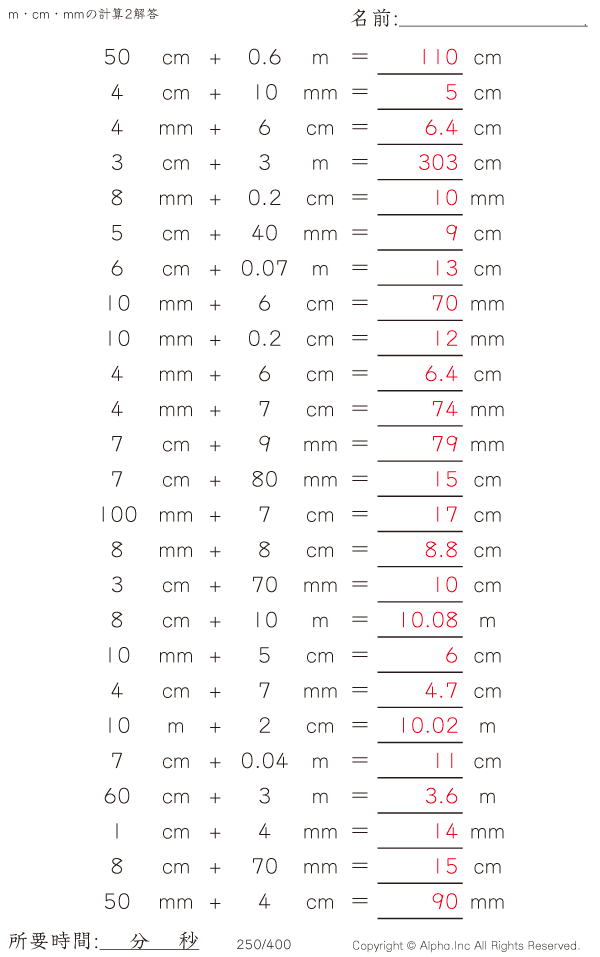 m・cm・mmの計算2解答

名前:

50 cm + 0.6 m = 110 cm
4 cm + 10 mm = 5 cm
4 mm + 6 cm = 6.4 cm
3 cm + 3 m = 303 cm
8 mm + 0.2 cm = 10 mm
5 cm + 40 mm = 9 cm
6 cm + 0.07 m = 13 cm
10 mm + 6 cm = 70 mm
10 mm + 0.2 cm = 12 mm
4 mm + 6 cm = 6.4 cm
4 mm + 7 cm = 74 mm
7 cm + 9 mm = 79 mm
7 cm + 80 mm = 15 cm
100 mm + 7 cm = 17 cm
8 mm + 8 cm = 8.8 cm
3 cm + 70 mm = 10 cm
8 cm + 10 m = 10.08 m
10 mm + 5 cm = 6 cm
4 cm + 7 mm = 4.7 cm
10 m + 2 cm = 10.02 m
7 cm + 0.04 m = 11 cm
60 cm + 3 m = 3.6 m
1 cm + 4 mm = 14 mm
8 cm + 70 mm = 15 cm
50 mm + 4 cm = 90 mm

所要時間: 分 秒

250/400

Copyright © Alpha.Inc All Rights Reserved.